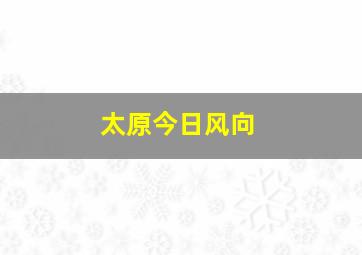 太原今日风向